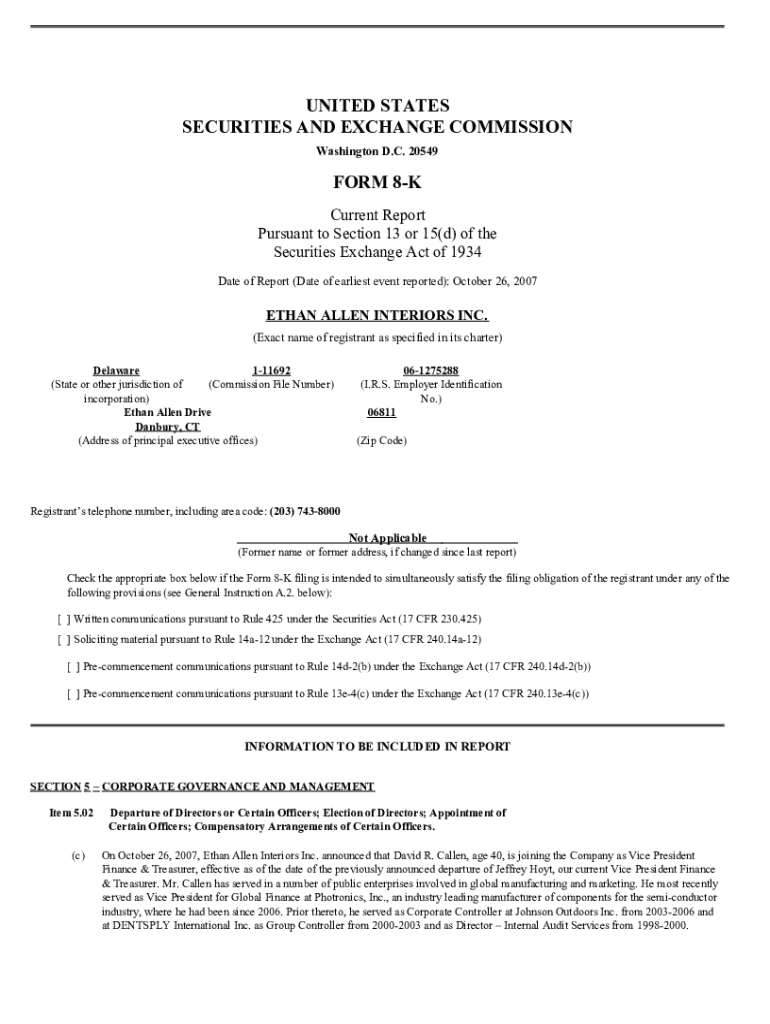 UNITED STATES
SECURITIES AND EXCHANGE COMMISSION
Washington D.C. 20549

FORM 8-K

Current Report
Pursuant to Section 13 or 15(d) of the
Securities Exchange Act of 1934

Date of Report (Date of earliest event reported): October 26, 2007

ETHAN ALLEN INTERIORS INC.
(Exact name of registrant as specified in its charter)

| Delaware | 1-11692 | 06-1275288 |
|---|---|---|
| (State or other jurisdiction of incorporation) | (Commission File Number) | (I.R.S. Employer Identification No.) |
| Ethan Allen Drive Danbury, CT | | 06811 |
| (Address of principal executive offices) | | (Zip Code) |

Registrant's telephone number, including area code: (203) 743-8000

Not Applicable
(Former name or former address, if changed since last report)

Check the appropriate box below if the Form 8-K filing is intended to simultaneously satisfy the filing obligation of the registrant under any of the following provisions (see General Instruction A.2. below):

[ ] Written communications pursuant to Rule 425 under the Securities Act (17 CFR 230.425)

[ ] Soliciting material pursuant to Rule 14a-12 under the Exchange Act (17 CFR 240.14a-12)

[ ] Pre-commencement communications pursuant to Rule 14d-2(b) under the Exchange Act (17 CFR 240.14d-2(b))

[ ] Pre-commencement communications pursuant to Rule 13e-4(c) under the Exchange Act (17 CFR 240.13e-4(c))

INFORMATION TO BE INCLUDED IN REPORT

SECTION 5 – CORPORATE GOVERNANCE AND MANAGEMENT

Item 5.02 Departure of Directors or Certain Officers; Election of Directors; Appointment of Certain Officers; Compensatory Arrangements of Certain Officers.

(c) On October 26, 2007, Ethan Allen Interiors Inc. announced that David R. Callen, age 40, is joining the Company as Vice President Finance & Treasurer, effective as of the date of the previously announced departure of Jeffrey Hoyt, our current Vice President Finance & Treasurer. Mr. Callen has served in a number of public enterprises involved in global manufacturing and marketing. He most recently served as Vice President for Global Finance at Photronics, Inc., an industry leading manufacturer of components for the semi-conductor industry, where he had been since 2006. Prior thereto, he served as Corporate Controller at Johnson Outdoors Inc. from 2003-2006 and at DENTSPLY International Inc. as Group Controller from 2000-2003 and as Director – Internal Audit Services from 1998-2000.